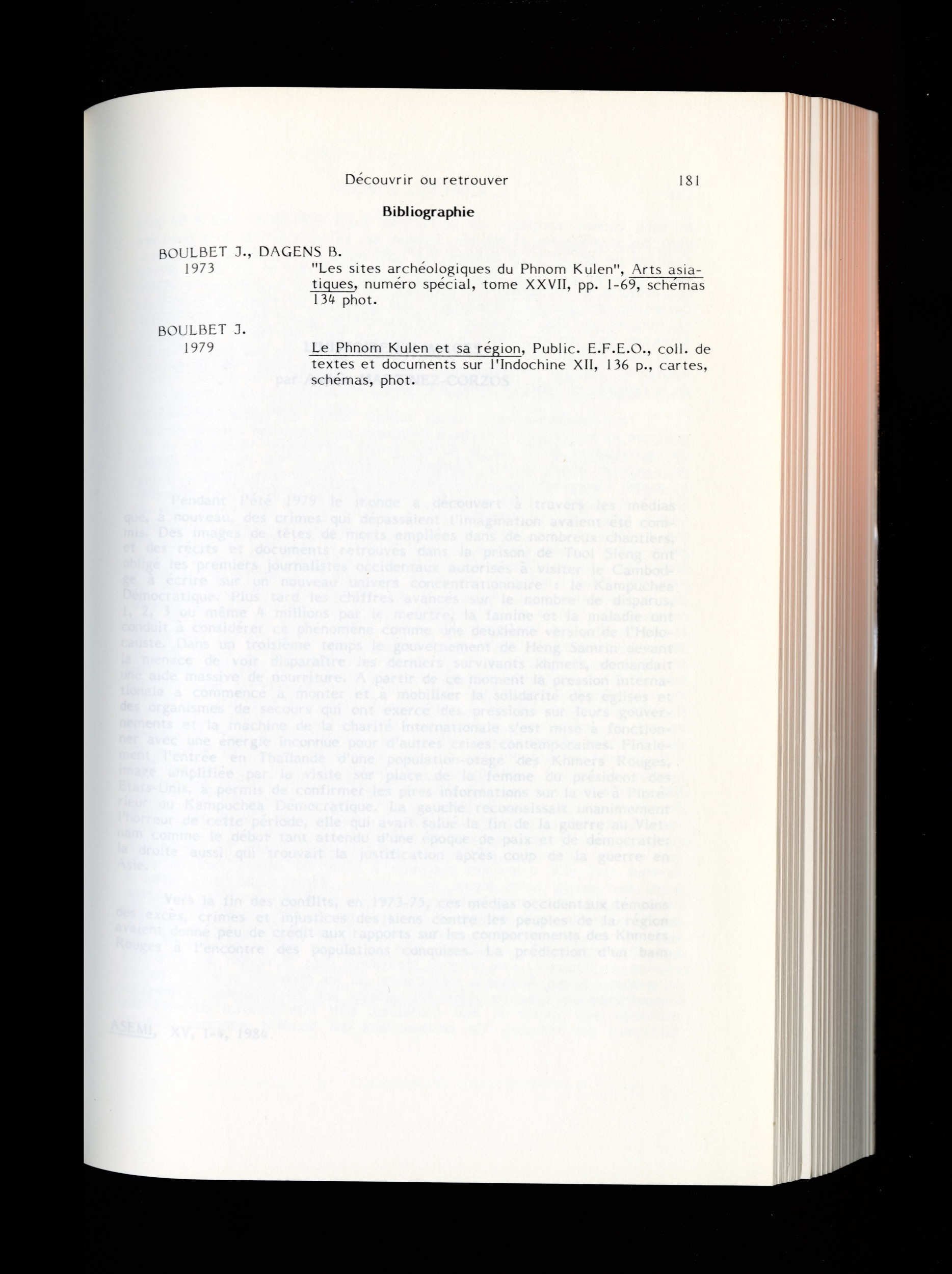 Découvrir ou retrouver 181

Bibliographie

BOULBET J., DAGENS B.
1973
"Les sites archéologiques du Phnom Kulen", Arts asiatiques, numéro spécial, tome XXVII, pp. 1-69, schémas 134 phot.

BOULBET J.
1979
Le Phnom Kulen et sa région, Public. E.F.E.O., coll. de textes et documents sur l'Indochine XII, 136 p., cartes, schémas, phot.